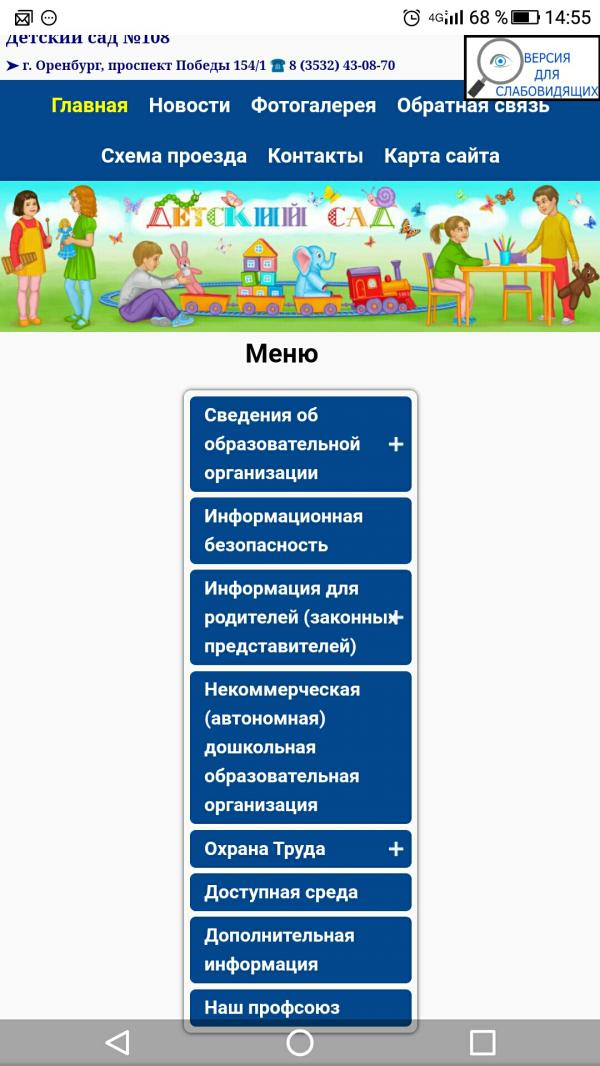 4G 68 % 14:55

Детский сад №108

➤ г. Оренбург, проспект Победы 154/1 ☎ 8 (3532) 43-08-70

ВЕРСИЯ ДЛЯ СЛАБОВИДЯЩИХ

Главная Новости Фотогалерея Обратная связь

Схема проезда Контакты Карта сайта

ДЕТСКИЙ САД

Меню

Сведения об образовательной организации +

Информационная безопасность

Информация для родителей (законных представителей) +

Некоммерческая (автономная) дошкольная образовательная организация

Охрана Труда +

Доступная среда

Дополнительная информация

Наш профсоюз